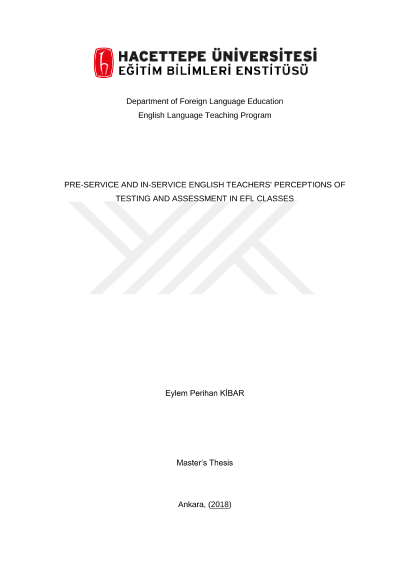 HACETTEPE ÜNİVERSİTESİ
EĞİTİM BİLİMLERİ ENSTİTÜSÜ

Department of Foreign Language Education
English Language Teaching Program

PRE-SERVICE AND IN-SERVICE ENGLISH TEACHERS' PERCEPTIONS OF TESTING AND ASSESSMENT IN EFL CLASSES

Eylem Perihan KİBAR

Master's Thesis

Ankara, (2018)